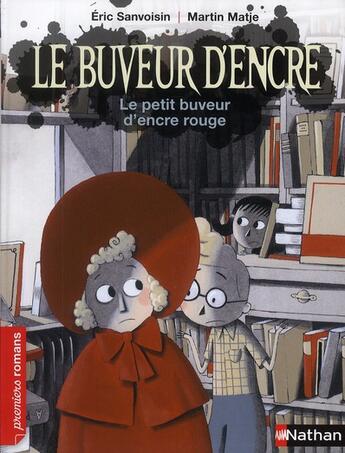 Éric Sanvoisin | Martin Matje

LE BUVEUR D'ENCRE

Le petit buveur d'encre rouge

premiers romans

Nathan